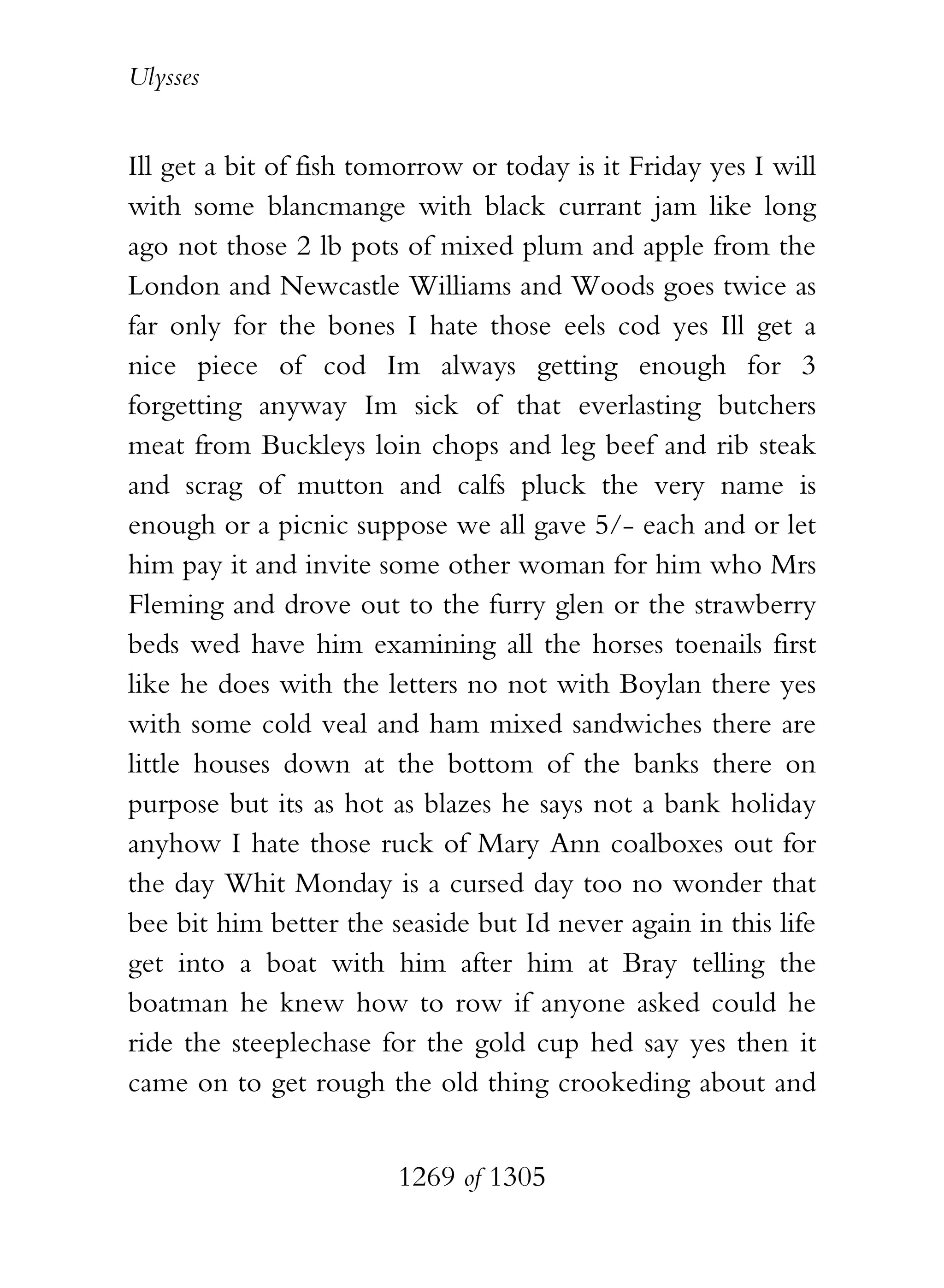 Ulysses

Ill get a bit of fish tomorrow or today is it Friday yes I will with some blancmange with black currant jam like long ago not those 2 lb pots of mixed plum and apple from the London and Newcastle Williams and Woods goes twice as far only for the bones I hate those eels cod yes Ill get a nice piece of cod Im always getting enough for 3 forgetting anyway Im sick of that everlasting butchers meat from Buckleys loin chops and leg beef and rib steak and scrag of mutton and calfs pluck the very name is enough or a picnic suppose we all gave 5/- each and or let him pay it and invite some other woman for him who Mrs Fleming and drove out to the furry glen or the strawberry beds wed have him examining all the horses toenails first like he does with the letters no not with Boylan there yes with some cold veal and ham mixed sandwiches there are little houses down at the bottom of the banks there on purpose but its as hot as blazes he says not a bank holiday anyhow I hate those ruck of Mary Ann coalboxes out for the day Whit Monday is a cursed day too no wonder that bee bit him better the seaside but Id never again in this life get into a boat with him after him at Bray telling the boatman he knew how to row if anyone asked could he ride the steeplechase for the gold cup hed say yes then it came on to get rough the old thing crookeding about and

1269 of 1305